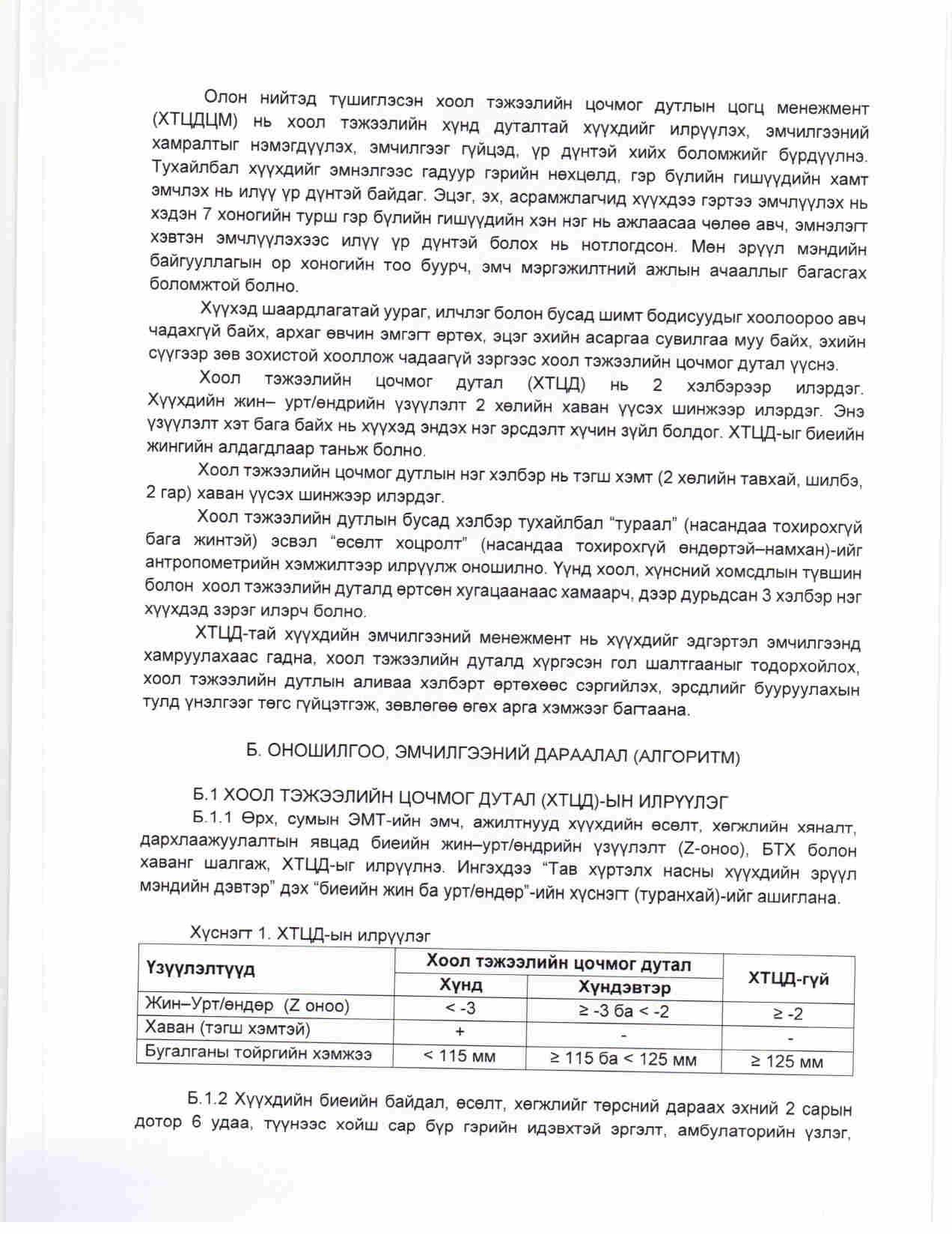 Олон нийтэд түшиглэсэн хоол тэжээлийн цочмог дутлын цогц менежмент (ХТЦДЦМ) нь хоол тэжээлийн хүнд дуталтай хүүхдийг илрүүлэх, эмчилгээний хамралтыг нэмэгдүүлэх, эмчилгээг гүйцэд, үр дүнтэй хийх боломжийг бүрдүүлнэ. Тухайлбал хүүхдийг эмнэлгээс гадуур гэрийн нөхцөлд, гэр бүлийн гишүүдийн хамт эмчлэх нь илүү үр дүнтэй байдаг. Эцэг, эх, асрамжлагчид хүүхдээ гэртээ эмчлүүлэх нь хэдэн 7 хоногийн турш гэр бүлийн гишүүдийн хэн нэг нь ажлаасаа чөлөө авч, эмнэлэгт хэвтэн эмчлүүлэхээс илүү үр дүнтэй болох нь нотлогдсон. Мөн эрүүл мэндийн байгууллагын ор хоногийн тоо буурч, эмч мэргэжилтний ажлын ачааллыг багасгах боломжтой болно.

Хүүхэд шаардлагатай уураг, илчлэг болон бусад шимт бодисуудыг хоолоороо авч чадахгүй байх, архаг өвчин эмгэгт өртөх, эцэг эхийн асаргаа сувилгаа муу байх, эхийн сүүгээр зөв зохистой хооллож чадаагүй зэргээс хоол тэжээлийн цочмог дутал үүснэ.

Хоол тэжээлийн цочмог дутал (ХТЦД) нь 2 хэлбэрээр илэрдэг. Хүүхдийн жин– урт/өндрийн үзүүлэлт 2 хөлийн хаван үүсэх шинжээр илэрдэг. Энэ үзүүлэлт хэт бага байх нь хүүхэд эндэх нэг эрсдэлт хүчин зүйл болдог. ХТЦД-ыг биеийн жингийн алдагдлаар таньж болно.

Хоол тэжээлийн цочмог дутлын нэг хэлбэр нь тэгш хэмт (2 хөлийн тавхай, шилбэ, 2 гар) хаван үүсэх шинжээр илэрдэг.

Хоол тэжээлийн дутлын бусад хэлбэр тухайлбал “тураал” (насандаа тохирохгүй бага жинтэй) эсвэл “өсөлт хоцролт” (насандаа тохирохгүй өндөртэй–намхан)-ийг антропометрийн хэмжилтээр илрүүлж оношилно. Үүнд хоол, хүнсний хомсдлын түвшин болон хоол тэжээлийн дуталд өртсөн хугацаанаас хамаарч, дээр дурьдсан 3 хэлбэр нэг хүүхдэд зэрэг илэрч болно.

ХТЦД-тай хүүхдийн эмчилгээний менежмент нь хүүхдийг эдгэртэл эмчилгээнд хамруулахаас гадна, хоол тэжээлийн дуталд хүргэсэн гол шалтгааныг тодорхойлох, хоол тэжээлийн дутлын аливаа хэлбэрт өртөхөөс сэргийлэх, эрсдлийг бууруулахын тулд үнэлгээг төгс гүйцэтгэж, зөвлөгөө өгөх арга хэмжээг багтаана.

Б. ОНОШИЛГОО, ЭМЧИЛГЭЭНИЙ ДАРААЛАЛ (АЛГОРИТМ)

Б.1 ХООЛ ТЭЖЭЭЛИЙН ЦОЧМОГ ДУТАЛ (ХТЦД)-ЫН ИЛРҮҮЛЭГ

Б.1.1 Өрх, сумын ЭМТ-ийн эмч, ажилтнууд хүүхдийн өсөлт, хөгжлийн хяналт, дархлаажуулалтын явцад биеийн жин–урт/өндрийн үзүүлэлт (Z-оноо), БТХ болон хаванг шалгаж, ХТЦД-ыг илрүүлнэ. Ингэхдээ “Тав хүртэлх насны хүүхдийн эрүүл мэндийн дэвтэр” дэх “биеийн жин ба урт/өндөр”-ийн хүснэгт (туранхай)-ийг ашиглана.

Хүснэгт 1. ХТЦД-ын илрүүлэг

| Үзүүлэлтүүд | Хоол тэжээлийн цочмог дутал | | ХТЦД-гүй |
|---|---|---|---|
| | Хүнд | Хүндэвтэр | |
| Жин–Урт/өндөр (Z оноо) | < -3 | ≥ -3 ба < -2 | ≥ -2 |
| Хаван (тэгш хэмтэй) | + | - | - |
| Бугалганы тойргийн хэмжээ | < 115 мм | ≥ 115 ба < 125 мм | ≥ 125 мм |

Б.1.2 Хүүхдийн биеийн байдал, өсөлт, хөгжлийг төрсний дараах эхний 2 сарын дотор 6 удаа, түүнээс хойш сар бүр гэрийн идэвхтэй эргэлт, амбулаторийн үзлэг,